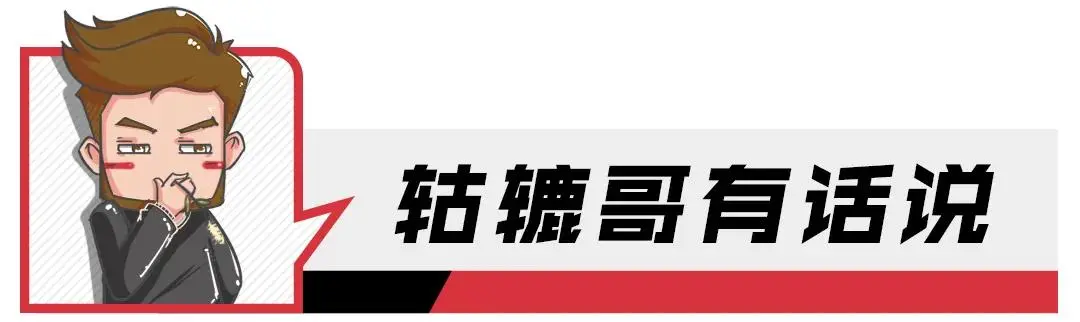 轱辘哥有话说